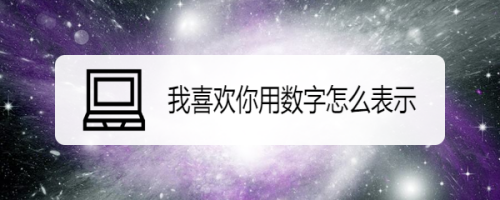 我喜欢你用数字怎么表示